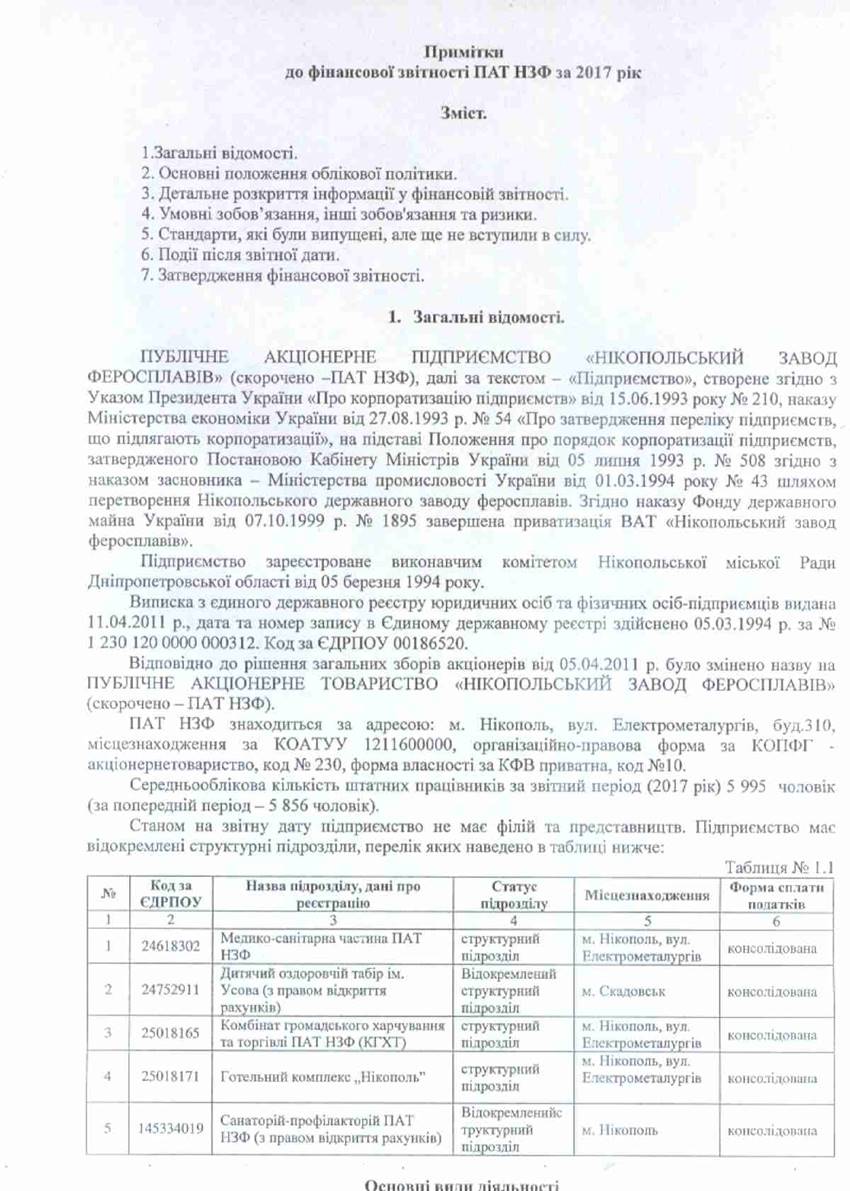 Примітки
до фінансової звітності ПАТ НЗФ за 2017 рік

Зміст.

1.Загальні відомості.
2. Основні положення облікової політики.
3. Детальне розкриття інформації у фінансовій звітності.
4. Умовні зобов'язання, інші зобов'язання та ризики.
5. Стандарти, які були випущені, але ще не вступили в силу.
6. Події після звітної дати.
7. Затвердження фінансової звітності.

1. Загальні відомості.

ПУБЛІЧНЕ АКЦІОНЕРНЕ ПІДПРИЄМСТВО «НІКОПОЛЬСЬКИЙ ЗАВОД ФЕРОСПЛАВІВ» (скорочено –ПАТ НЗФ), далі за текстом – «Підприємство», створене згідно з Указом Президента України «Про корпоратизацію підприємств» від 15.06.1993 року № 210, наказу Міністерства економіки України від 27.08.1993 р. № 54 «Про затвердження переліку підприємств, що підлягають корпоратизації», на підставі Положення про порядок корпоратизації підприємств, затвердженого Постановою Кабінету Міністрів України від 05 липня 1993 р. № 508 згідно з наказом засновника – Міністерства промисловості України від 01.03.1994 року № 43 шляхом перетворення Нікопольського державного заводу феросплавів. Згідно наказу Фонду державного майна України від 07.10.1999 р. № 1895 завершена приватизація ВАТ «Нікопольський завод феросплавів».

Підприємство зареєстроване виконавчим комітетом Нікопольської міської Ради Дніпропетровської області від 05 березня 1994 року.

Виписка з єдиного державного реєстру юридичних осіб та фізичних осіб-підприємців видана 11.04.2011 р., дата та номер запису в Єдиному державному реєстрі здійснено 05.03.1994 р. за № 1 230 120 0000 000312. Код за ЄДРПОУ 00186520.

Відповідно до рішення загальних зборів акціонерів від 05.04.2011 р. було змінено назву на ПУБЛІЧНЕ АКЦІОНЕРНЕ ТОВАРИСТВО «НІКОПОЛЬСЬКИЙ ЗАВОД ФЕРОСПЛАВІВ» (скорочено – ПАТ НЗФ).

ПАТ НЗФ знаходиться за адресою: м. Нікополь, вул. Електрометалургів, буд.310, місцезнаходження за КОАТУУ 1211600000, організаційно-правова форма за КОПФГ - акціонернетовариство, код № 230, форма власності за КФВ приватна, код №10.

Середньооблікова кількість штатних працівників за звітний період (2017 рік) 5 995 чоловік (за попередній період – 5 856 чоловік).

Станом на звітну дату підприємство не має філій та представництв. Підприємство має відокремлені структурні підрозділи, перелік яких наведено в таблиці нижче:

Таблиця № 1.1

| № | Код за ЄДРПОУ | Назва підрозділу, дані про реєстрацію | Статус підрозділу | Місцезнаходження | Форма сплати податків |
|---|---|---|---|---|---|
| 1 | 2 | 3 | 4 | 5 | 6 |
| 1 | 24618302 | Медико-санітарна частина ПАТ НЗФ | структурний підрозділ | м. Нікополь, вул. Електрометалургів | консолідована |
| 2 | 24752911 | Дитячий оздоровчій табір ім. Усова (з правом відкриття рахунків) | Відокремлений структурний підрозділ | м. Скадовськ | консолідована |
| 3 | 25018165 | Комбінат громадського харчування та торгівлі ПАТ НЗФ (КГХТ) | структурний підрозділ | м. Нікополь, вул. Електрометалургів | консолідована |
| 4 | 25018171 | Готельний комплекс „Нікополь" | структурний підрозділ | м. Нікополь, вул. Електрометалургів | консолідована |
| 5 | 145334019 | Санаторій-профілакторій ПАТ НЗФ (з правом відкриття рахунків) | Відокремленийс труктурний підрозділ | м. Нікополь | консолідована |

Основні види діяльності